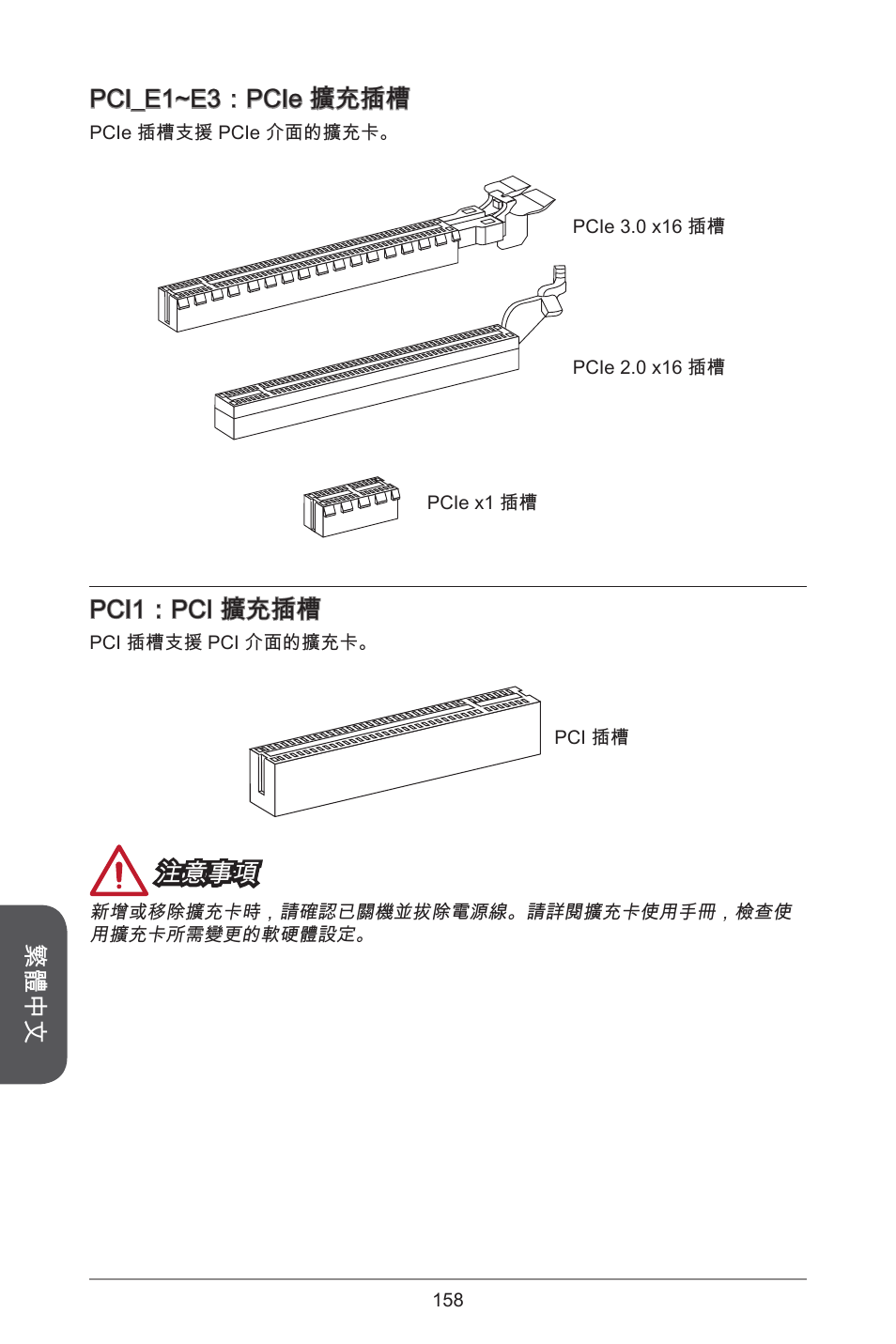 PCI_E1~E3：PCIe 擴充插槽

PCIe 插槽支援 PCIe 介面的擴充卡。

PCIe 3.0 x16 插槽

PCIe 2.0 x16 插槽

PCIe x1 插槽

PCI1：PCI 擴充插槽

PCI 插槽支援 PCI 介面的擴充卡。

PCI 插槽

注意事項

新增或移除擴充卡時，請確認已關機並拔除電源線。請詳閱擴充卡使用手冊，檢查使用擴充卡所需變更的軟硬體設定。

繁體中文

158